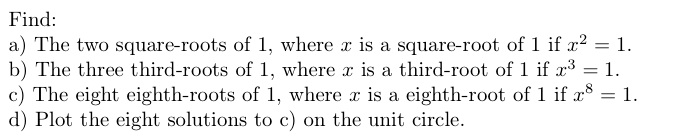 Find:
a) The two square-roots of 1, where $x$ is a square-root of 1 if $x^2 = 1$.
b) The three third-roots of 1, where $x$ is a third-root of 1 if $x^3 = 1$.
c) The eight eighth-roots of 1, where $x$ is a eighth-root of 1 if $x^8 = 1$.
d) Plot the eight solutions to c) on the unit circle.